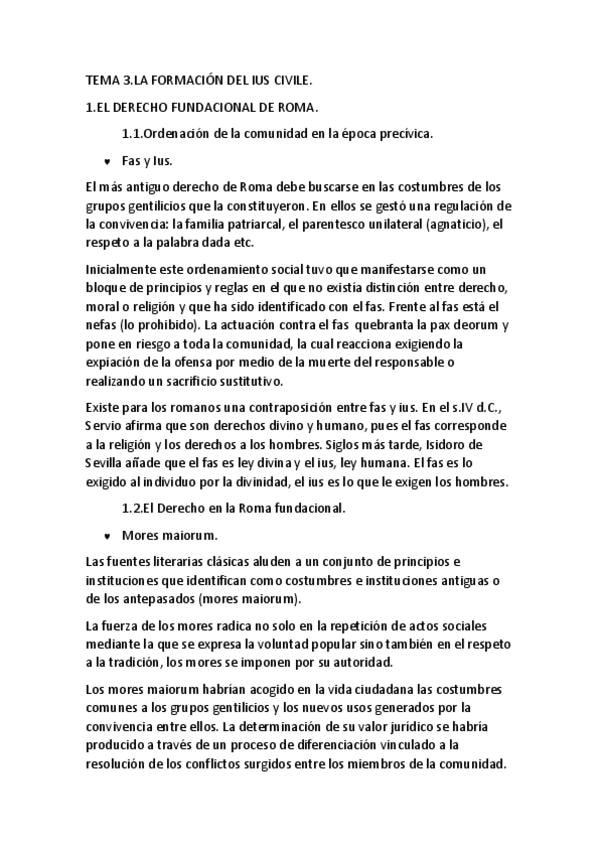 TEMA 3.LA FORMACIÓN DEL IUS CIVILE.

1.EL DERECHO FUNDACIONAL DE ROMA.

1.1.Ordenación de la comunidad en la época precívica.

• Fas y Ius.

El más antiguo derecho de Roma debe buscarse en las costumbres de los grupos gentilicios que la constituyeron. En ellos se gestó una regulación de la convivencia: la familia patriarcal, el parentesco unilateral (agnaticio), el respeto a la palabra dada etc.

Inicialmente este ordenamiento social tuvo que manifestarse como un bloque de principios y reglas en el que no existía distinción entre derecho, moral o religión y que ha sido identificado con el fas. Frente al fas está el nefas (lo prohibido). La actuación contra el fas quebranta la pax deorum y pone en riesgo a toda la comunidad, la cual reacciona exigiendo la expiación de la ofensa por medio de la muerte del responsable o realizando un sacrificio sustitutivo.

Existe para los romanos una contraposición entre fas y ius. En el s.IV d.C., Servio afirma que son derechos divino y humano, pues el fas corresponde a la religión y los derechos a los hombres. Siglos más tarde, Isidoro de Sevilla añade que el fas es ley divina y el ius, ley humana. El fas es lo exigido al individuo por la divinidad, el ius es lo que le exigen los hombres.

1.2.El Derecho en la Roma fundacional.

• Mores maiorum.

Las fuentes literarias clásicas aluden a un conjunto de principios e instituciones que identifican como costumbres e instituciones antiguas o de los antepasados (mores maiorum).

La fuerza de los mores radica no solo en la repetición de actos sociales mediante la que se expresa la voluntad popular sino también en el respeto a la tradición, los mores se imponen por su autoridad.

Los mores maiorum habrían acogido en la vida ciudadana las costumbres comunes a los grupos gentilicios y los nuevos usos generados por la convivencia entre ellos. La determinación de su valor jurídico se habría producido a través de un proceso de diferenciación vinculado a la resolución de los conflictos surgidos entre los miembros de la comunidad.